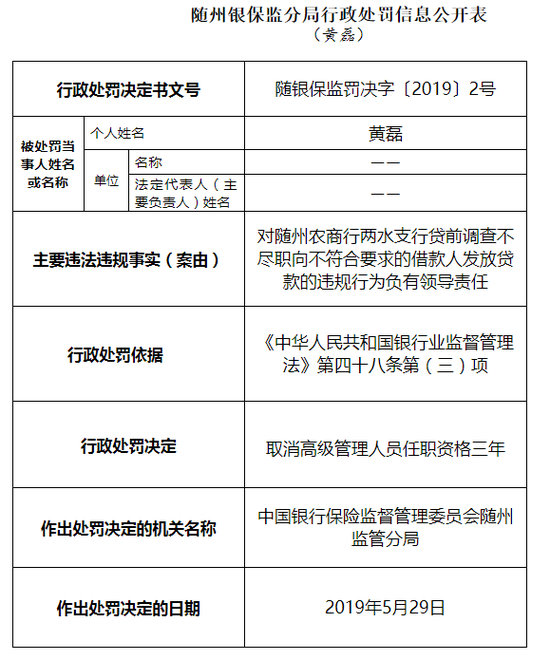 随州银保监分局行政处罚信息公开表
（黄磊）

| 行政处罚决定书文号 | | | 随银保监罚决字〔2019〕2号 |
|---|---|---|---|
| 被处罚当事人姓名或名称 | 个人姓名 | | 黄磊 |
| | 单位 | 名称 | —— |
| | | 法定代表人（主要负责人）姓名 | —— |
| 主要违法违规事实（案由） | | | 对随州农商行两水支行贷前调查不尽职向不符合要求的借款人发放贷款的违规行为负有领导责任 |
| 行政处罚依据 | | | 《中华人民共和国银行业监督管理法》第四十八条第（三）项 |
| 行政处罚决定 | | | 取消高级管理人员任职资格三年 |
| 作出处罚决定的机关名称 | | | 中国银行保险监督管理委员会随州监管分局 |
| 作出处罚决定的日期 | | | 2019年5月29日 |